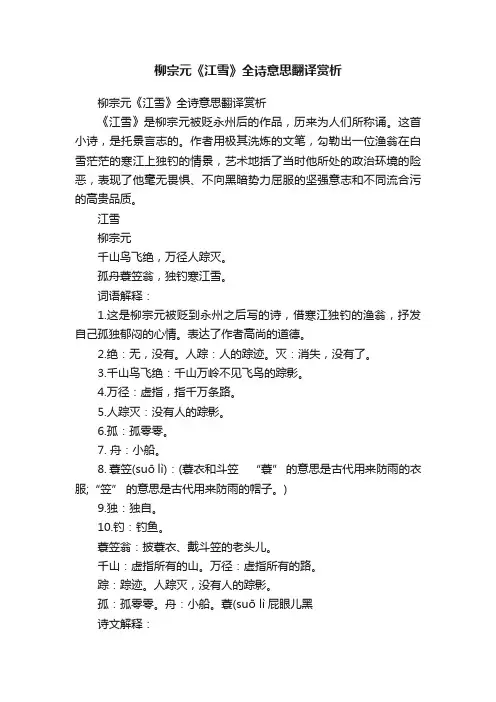 柳宗元《江雪》全诗意思翻译赏析

柳宗元《江雪》全诗意思翻译赏析

《江雪》是柳宗元被贬永州后的作品，历来为人们所称诵。这首小诗，是托景言志的。作者用极其洗炼的文笔，勾勒出一位渔翁在白雪茫茫的寒江上独钓的情景，艺术地括了当时他所处的政治环境的险恶，表现了他毫无畏惧、不向黑暗势力屈服的坚强意志和不同流合污的高贵品质。

江雪

柳宗元

千山鸟飞绝，万径人踪灭。

孤舟蓑笠翁，独钓寒江雪。

词语解释：

1.这是柳宗元被贬到永州之后写的诗，借寒江独钓的渔翁，抒发自己孤独郁闷的心情。表达了作者高尚的道德。

2.绝：无，没有。人踪：人的踪迹。灭：消失，没有了。

3.千山鸟飞绝：千山万岭不见飞鸟的踪影。

4.万径：虚指，指千万条路。

5.人踪灭：没有人的踪影。

6.孤：孤零零。

7. 舟：小船。

8. 蓑笠(suō lì)：(蓑衣和斗笠 “蓑” 的意思是古代用来防雨的衣服; “笠” 的意思是古代用来防雨的帽子。)

9.独：独自。

10.钓：钓鱼。

蓑笠翁：披蓑衣、戴斗笠的老头儿。

千山：虚指所有的山。万径：虚指所有的路。

踪：踪迹。人踪灭，没有人的踪影。

孤：孤零零。舟：小船。蓑(suō lì 屁眼儿黑

诗文解释：